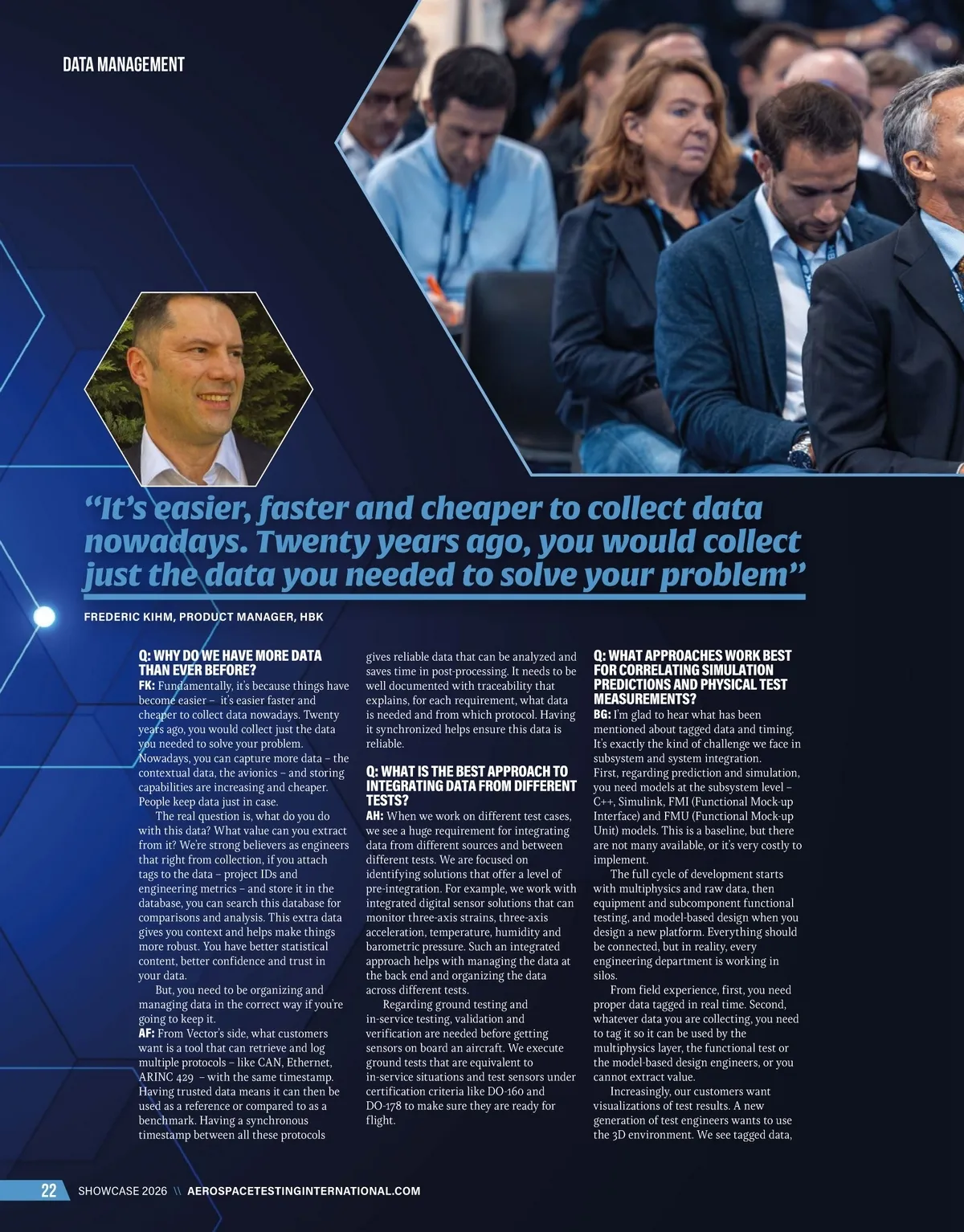 DATA MANAGEMENT

"It's easier, faster and cheaper to collect data nowadays. Twenty years ago, you would collect just the data you needed to solve your problem"

FREDERIC KIHM, PRODUCT MANAGER, HBK

Q: WHY DO WE HAVE MORE DATA THAN EVER BEFORE?
FK: Fundamentally, it's because things have become easier – it's easier faster and cheaper to collect data nowadays. Twenty years ago, you would collect just the data you needed to solve your problem. Nowadays, you can capture more data – the contextual data, the avionics – and storing capabilities are increasing and cheaper. People keep data just in case.

The real question is, what do you do with this data? What value can you extract from it? We're strong believers as engineers that right from collection, if you attach tags to the data – project IDs and engineering metrics – and store it in the database, you can search this database for comparisons and analysis. This extra data gives you context and helps make things more robust. You have better statistical content, better confidence and trust in your data.

But, you need to be organizing and managing data in the correct way if you're going to keep it.
AF: From Vector's side, what customers want is a tool that can retrieve and log multiple protocols – like CAN, Ethernet, ARINC 429 – with the same timestamp. Having trusted data means it can then be used as a reference or compared to as a benchmark. Having a synchronous timestamp between all these protocols gives reliable data that can be analyzed and saves time in post-processing. It needs to be well documented with traceability that explains, for each requirement, what data is needed and from which protocol. Having it synchronized helps ensure this data is reliable.

Q: WHAT IS THE BEST APPROACH TO INTEGRATING DATA FROM DIFFERENT TESTS?
AH: When we work on different test cases, we see a huge requirement for integrating data from different sources and between different tests. We are focused on identifying solutions that offer a level of pre-integration. For example, we work with integrated digital sensor solutions that can monitor three-axis strains, three-axis acceleration, temperature, humidity and barometric pressure. Such an integrated approach helps with managing the data at the back end and organizing the data across different tests.

Regarding ground testing and in-service testing, validation and verification are needed before getting sensors on board an aircraft. We execute ground tests that are equivalent to in-service situations and test sensors under certification criteria like DO-160 and DO-178 to make sure they are ready for flight.

Q: WHAT APPROACHES WORK BEST FOR CORRELATING SIMULATION PREDICTIONS AND PHYSICAL TEST MEASUREMENTS?
BG: I'm glad to hear what has been mentioned about tagged data and timing. It's exactly the kind of challenge we face in subsystem and system integration.
First, regarding prediction and simulation, you need models at the subsystem level – C++, Simulink, FMI (Functional Mock-up Interface) and FMU (Functional Mock-up Unit) models. This is a baseline, but there are not many available, or it's very costly to implement.

The full cycle of development starts with multiphysics and raw data, then equipment and subcomponent functional testing, and model-based design when you design a new platform. Everything should be connected, but in reality, every engineering department is working in silos.

From field experience, first, you need proper data tagged in real time. Second, whatever data you are collecting, you need to tag it so it can be used by the multiphysics layer, the functional test or the model-based design engineers, or you cannot extract value.

Increasingly, our customers want visualizations of test results. A new generation of test engineers wants to use the 3D environment. We see tagged data,

22 SHOWCASE 2026 \\ AEROSPACETESTINGINTERNATIONAL.COM